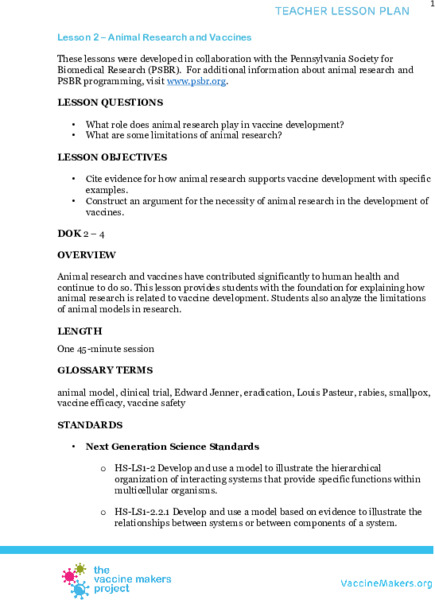 1

TEACHER LESSON PLAN

Lesson 2 – Animal Research and Vaccines

These lessons were developed in collaboration with the Pennsylvania Society for Biomedical Research (PSBR). For additional information about animal research and PSBR programming, visit www.psbr.org.

LESSON QUESTIONS

• What role does animal research play in vaccine development?
• What are some limitations of animal research?

LESSON OBJECTIVES

• Cite evidence for how animal research supports vaccine development with specific examples.
• Construct an argument for the necessity of animal research in the development of vaccines.

DOK 2 – 4

OVERVIEW

Animal research and vaccines have contributed significantly to human health and continue to do so. This lesson provides students with the foundation for explaining how animal research is related to vaccine development. Students also analyze the limitations of animal models in research.

LENGTH

One 45-minute session

GLOSSARY TERMS

animal model, clinical trial, Edward Jenner, eradication, Louis Pasteur, rabies, smallpox, vaccine efficacy, vaccine safety

STANDARDS

• Next Generation Science Standards

o HS-LS1-2 Develop and use a model to illustrate the hierarchical organization of interacting systems that provide specific functions within multicellular organisms.

o HS-LS1-2.2.1 Develop and use a model based on evidence to illustrate the relationships between systems or between components of a system.

the vaccine makers project

VaccineMakers.org